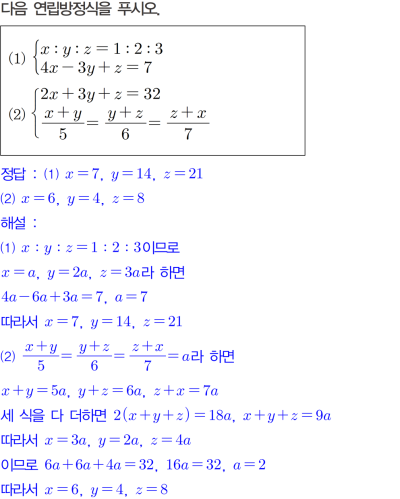 다음 연립방정식을 푸시오.

(1) $\begin{cases} x:y:z=1:2:3 \\ 4x-3y+z=7 \end{cases}$

(2) $\begin{cases} 2x+3y+z=32 \\ \frac{x+y}{5}=\frac{y+z}{6}=\frac{z+x}{7} \end{cases}$

정답 : (1) $x=7$, $y=14$, $z=21$

(2) $x=6$, $y=4$, $z=8$

해설 :

(1) $x:y:z=1:2:3$이므로

$x=a$, $y=2a$, $z=3a$라 하면

$4a-6a+3a=7$, $a=7$

따라서 $x=7$, $y=14$, $z=21$

(2) $\frac{x+y}{5}=\frac{y+z}{6}=\frac{z+x}{7}=a$라 하면

$x+y=5a$, $y+z=6a$, $z+x=7a$

세 식을 다 더하면 $2(x+y+z)=18a$, $x+y+z=9a$

따라서 $x=3a$, $y=2a$, $z=4a$

이므로 $6a+6a+4a=32$, $16a=32$, $a=2$

따라서 $x=6$, $y=4$, $z=8$